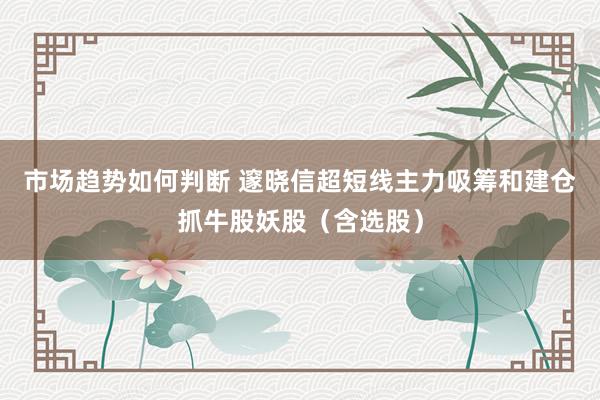 市场趋势如何判断 邃晓信超短线主力吸筹和建仓抓牛股妖股（含选股）